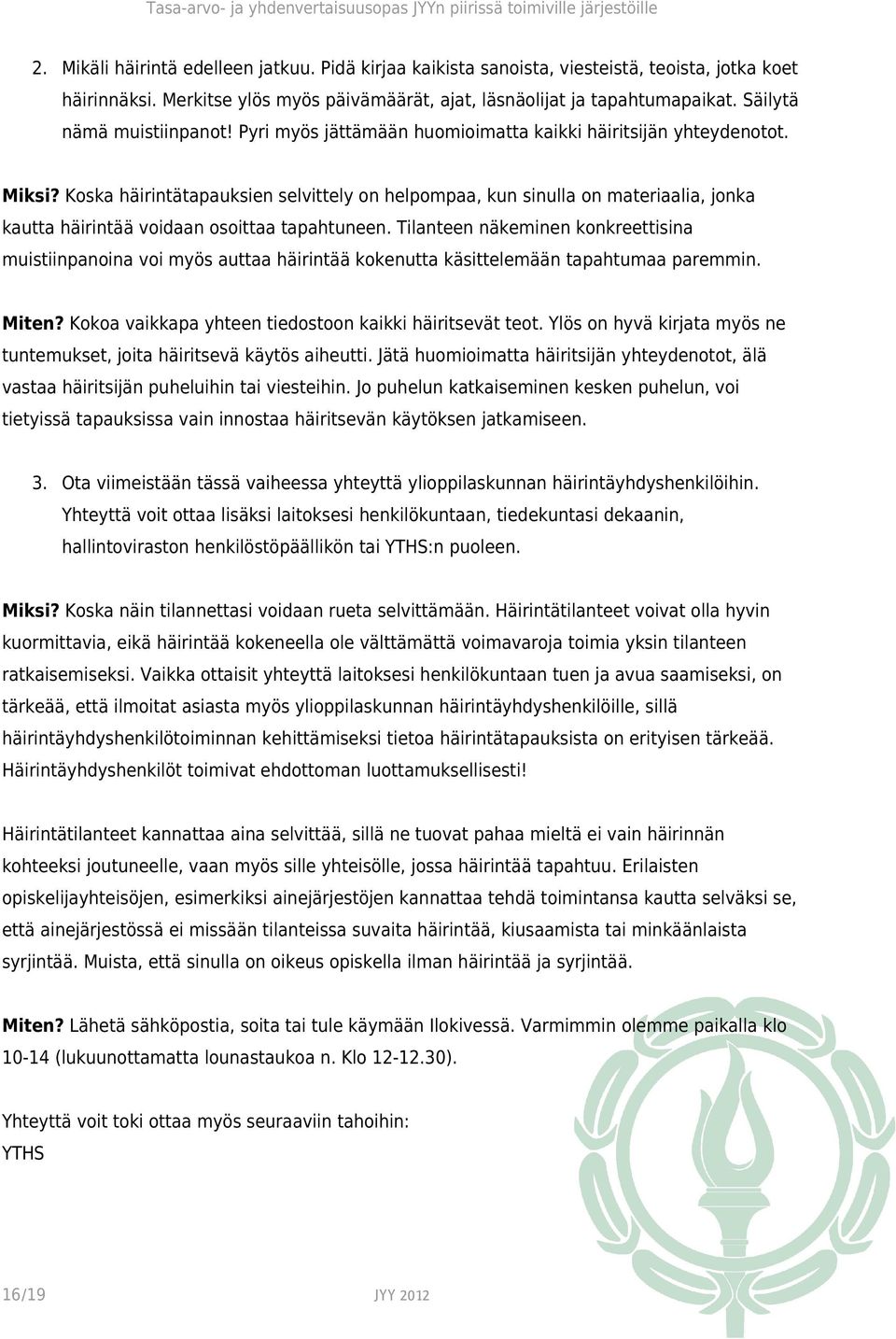 Tasa-arvo- ja yhdenvertaisuusopas JYYn piirissä toimiville järjestöille

2. Mikäli häirintä edelleen jatkuu. Pidä kirjaa kaikista sanoista, viesteistä, teoista, jotka koet häirinnäksi. Merkitse ylös myös päivämäärät, ajat, läsnäolijat ja tapahtumapaikat. Säilytä nämä muistiinpanot! Pyri myös jättämään huomioimatta kaikki häiritsijän yhteydenotot.

Miksi? Koska häirintätapauksien selvittely on helpompaa, kun sinulla on materiaalia, jonka kautta häirintää voidaan osoittaa tapahtuneen. Tilanteen näkeminen konkreettisina muistiinpanoina voi myös auttaa häirintää kokenutta käsittelemään tapahtumaa paremmin.

Miten? Kokoa vaikkapa yhteen tiedostoon kaikki häiritsevät teot. Ylös on hyvä kirjata myös ne tuntemukset, joita häiritsevä käytös aiheutti. Jätä huomioimatta häiritsijän yhteydenotot, älä vastaa häiritsijän puheluihin tai viesteihin. Jo puhelun katkaiseminen kesken puhelun, voi tietyissä tapauksissa vain innostaa häiritsevän käytöksen jatkamiseen.

3. Ota viimeistään tässä vaiheessa yhteyttä ylioppilaskunnan häirintäyhdyshenkilöihin. Yhteyttä voit ottaa lisäksi laitoksesi henkilökuntaan, tiedekuntasi dekaanin, hallintoviraston henkilöstöpäällikön tai YTHS:n puoleen.

Miksi? Koska näin tilannettasi voidaan rueta selvittämään. Häirintätilanteet voivat olla hyvin kuormittavia, eikä häirintää kokeneella ole välttämättä voimavaroja toimia yksin tilanteen ratkaisemiseksi. Vaikka ottaisit yhteyttä laitoksesi henkilökuntaan tuen ja avua saamiseksi, on tärkeää, että ilmoitat asiasta myös ylioppilaskunnan häirintäyhdyshenkilöille, sillä häirintäyhdyshenkilötoiminnan kehittämiseksi tietoa häirintätapauksista on erityisen tärkeää. Häirintäyhdyshenkilöt toimivat ehdottoman luottamuksellisesti!

Häirintätilanteet kannattaa aina selvittää, sillä ne tuovat pahaa mieltä ei vain häirinnän kohteeksi joutuneelle, vaan myös sille yhteisölle, jossa häirintää tapahtuu. Erilaisten opiskelijayhteisöjen, esimerkiksi ainejärjestöjen kannattaa tehdä toimintansa kautta selväksi se, että ainejärjestössä ei missään tilanteissa suvaita häirintää, kiusaamista tai minkäänlaista syrjintää. Muista, että sinulla on oikeus opiskella ilman häirintää ja syrjintää.

Miten? Lähetä sähköpostia, soita tai tule käymään Ilokivessä. Varmimmin olemme paikalla klo 10-14 (lukuunottamatta lounastaukoa n. Klo 12-12.30).

Yhteyttä voit toki ottaa myös seuraaviin tahoihin:
YTHS

16/19 JYY 2012